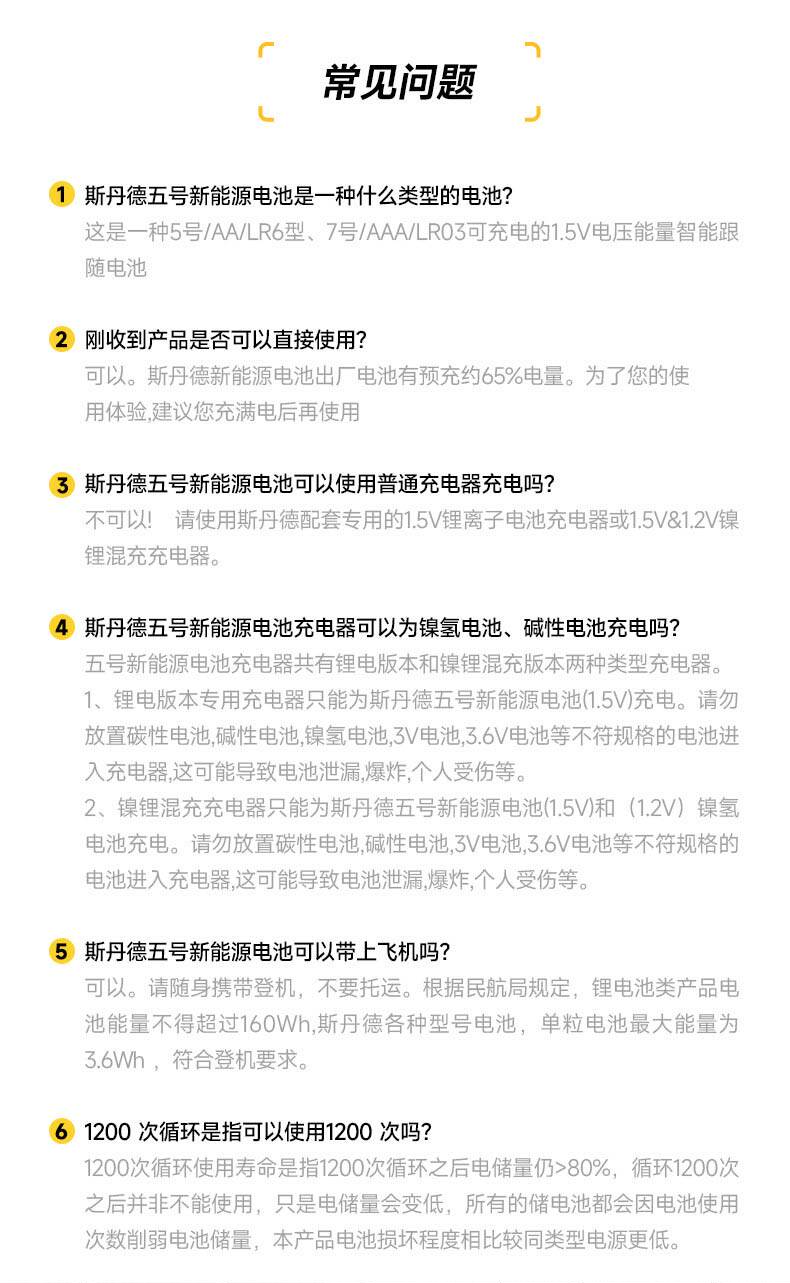 常见问题

1 斯丹德五号新能源电池是一种什么类型的电池?
这是一种5号/AA/LR6型、7号/AAA/LR03可充电的1.5V电压能量智能跟随电池

2 刚收到产品是否可以直接使用?
可以。斯丹德新能源电池出厂电池有预充约65%电量。为了您的使用体验,建议您充满电后再使用

3 斯丹德五号新能源电池可以使用普通充电器充电吗?
不可以! 请使用斯丹德配套专用的1.5V锂离子电池充电器或1.5V&1.2V镍锂混充充电器。

4 斯丹德五号新能源电池充电器可以为镍氢电池、碱性电池充电吗?
五号新能源电池充电器共有锂电版本和镍锂混充版本两种类型充电器。
1、锂电版本专用充电器只能为斯丹德五号新能源电池(1.5V)充电。请勿放置碳性电池,碱性电池,镍氢电池,3V电池,3.6V电池等不符规格的电池进入充电器,这可能导致电池泄漏,爆炸,个人受伤等。
2、镍锂混充充电器只能为斯丹德五号新能源电池(1.5V)和（1.2V）镍氢电池充电。请勿放置碳性电池,碱性电池,3V电池,3.6V电池等不符规格的电池进入充电器,这可能导致电池泄漏,爆炸,个人受伤等。

5 斯丹德五号新能源电池可以带上飞机吗?
可以。请随身携带登机，不要托运。根据民航局规定，锂电池类产品电池能量不得超过160Wh,斯丹德各种型号电池，单粒电池最大能量为3.6Wh，符合登机要求。

6 1200次循环是指可以使用1200次吗?
1200次循环使用寿命是指1200次循环之后电储量仍>80%，循环1200次之后并非不能使用，只是电储量会变低，所有的储电池都会因电池使用次数削弱电池储量，本产品电池损坏程度相比较同类型电源更低。